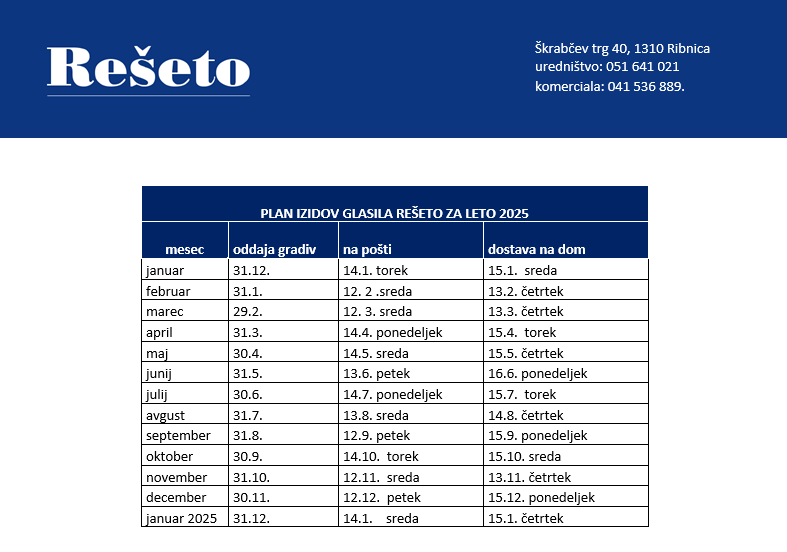 Rešeto

Škrabčev trg 40, 1310 Ribnica
uredništvo: 051 641 021
komerciala: 041 536 889.

PLAN IZIDOV GLASILA REŠETO ZA LETO 2025

| mesec | oddaja gradiv | na pošti | dostava na dom |
|---|---|---|---|
| januar | 31.12. | 14.1. torek | 15.1. sreda |
| februar | 31.1. | 12. 2 .sreda | 13.2. četrtek |
| marec | 29.2. | 12. 3. sreda | 13.3. četrtek |
| april | 31.3. | 14.4. ponedeljek | 15.4. torek |
| maj | 30.4. | 14.5. sreda | 15.5. četrtek |
| junij | 31.5. | 13.6. petek | 16.6. ponedeljek |
| julij | 30.6. | 14.7. ponedeljek | 15.7. torek |
| avgust | 31.7. | 13.8. sreda | 14.8. četrtek |
| september | 31.8. | 12.9. petek | 15.9. ponedeljek |
| oktober | 30.9. | 14.10. torek | 15.10. sreda |
| november | 31.10. | 12.11. sreda | 13.11. četrtek |
| december | 30.11. | 12.12. petek | 15.12. ponedeljek |
| januar 2025 | 31.12. | 14.1. sreda | 15.1. četrtek |